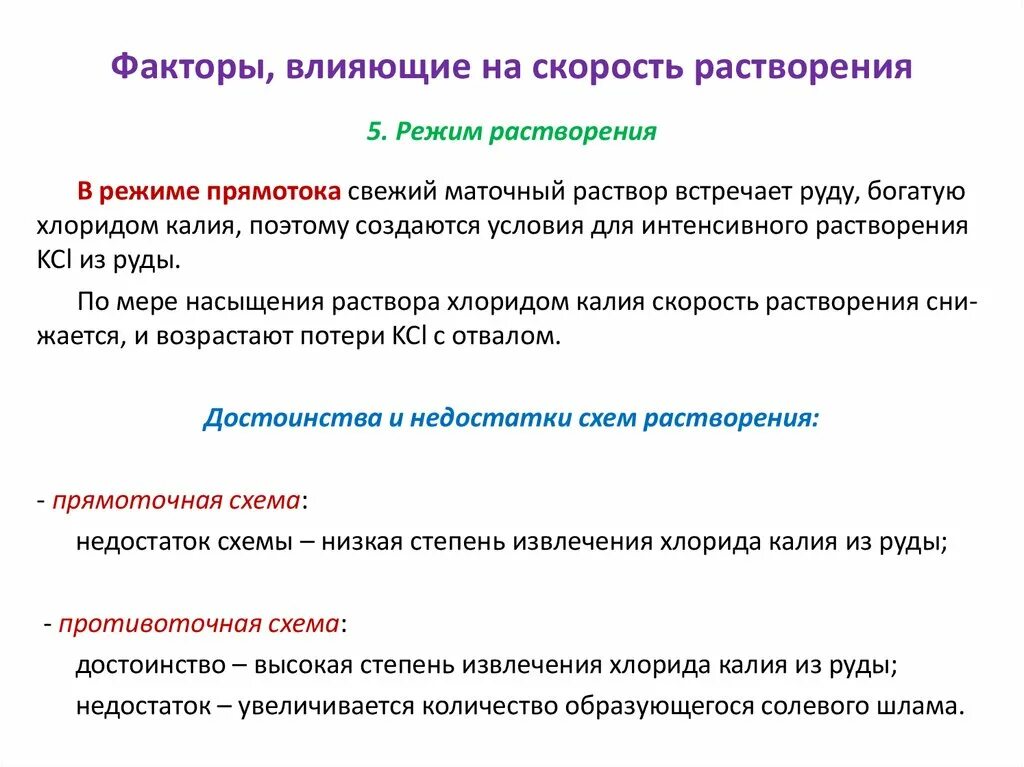 Факторы, влияющие на скорость растворения

5. Режим растворения

В режиме прямотока свежий маточный раствор встречает руду, богатую хлоридом калия, поэтому создаются условия для интенсивного растворения KCl из руды.

По мере насыщения раствора хлоридом калия скорость растворения снижается, и возрастают потери KCl с отвалом.

Достоинства и недостатки схем растворения:

- прямоточная схема:
недостаток схемы – низкая степень извлечения хлорида калия из руды;

- противоточная схема:
достоинство – высокая степень извлечения хлорида калия из руды;
недостаток – увеличивается количество образующегося солевого шлама.